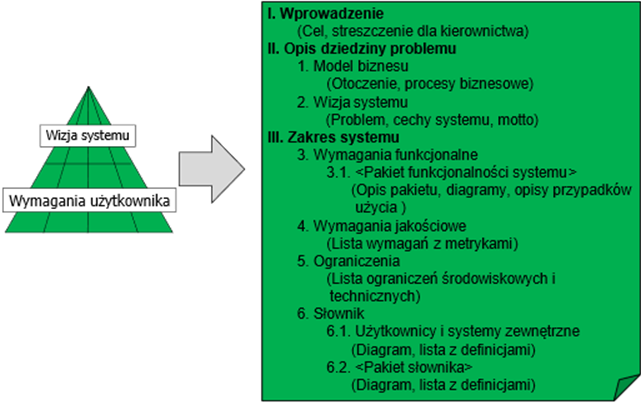 Wizja systemu

Wymagania użytkownika

I. Wprowadzenie
(Cel, streszczenie dla kierownictwa)
II. Opis dziedziny problemu
1. Model biznesu
(Otoczenie, procesy biznesowe)
2. Wizja systemu
(Problem, cechy systemu, motto)
III. Zakres systemu
3. Wymagania funkcjonalne
3.1. <Pakiet funkcjonalności systemu>
(Opis pakietu, diagramy, opisy przypadków użycia )
4. Wymagania jakościowe
(Lista wymagań z metrykami)
5. Ograniczenia
(Lista ograniczeń środowiskowych i technicznych)
6. Słownik
6.1. Użytkownicy i systemy zewnętrzne
(Diagram, lista z definicjami)
6.2. <Pakiet słownika>
(Diagram, lista z definicjami)